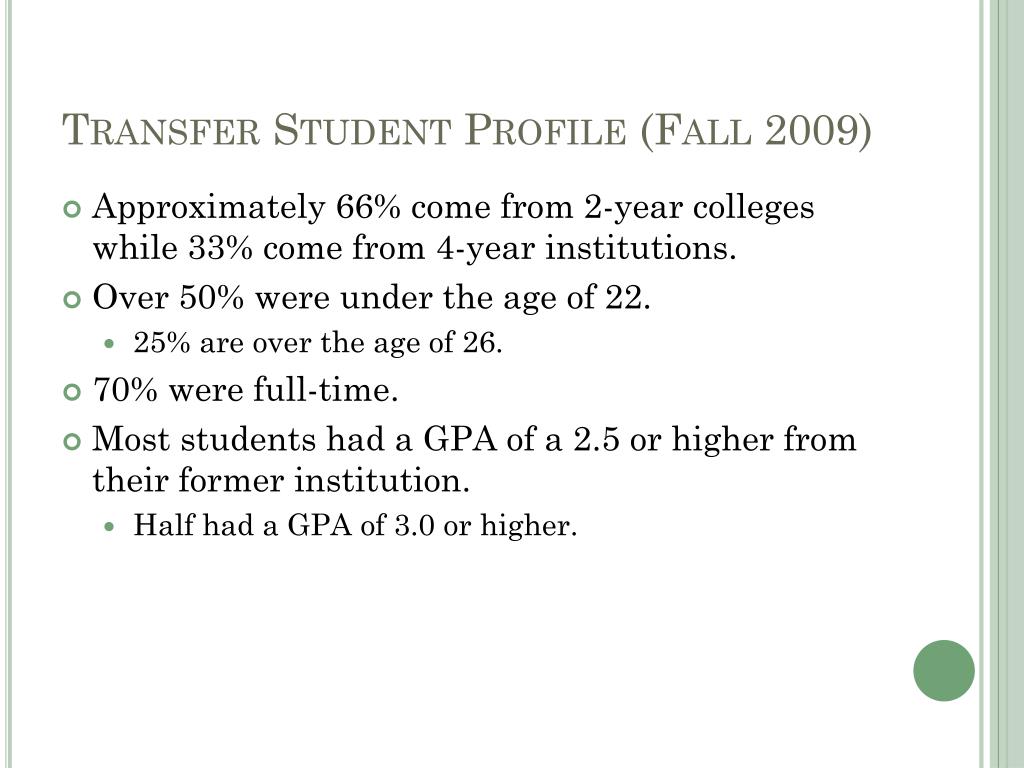 Transfer Student Profile (Fall 2009)

• Approximately 66% come from 2-year colleges while 33% come from 4-year institutions.
• Over 50% were under the age of 22.
• 25% are over the age of 26.
• 70% were full-time.
• Most students had a GPA of a 2.5 or higher from their former institution.
• Half had a GPA of 3.0 or higher.